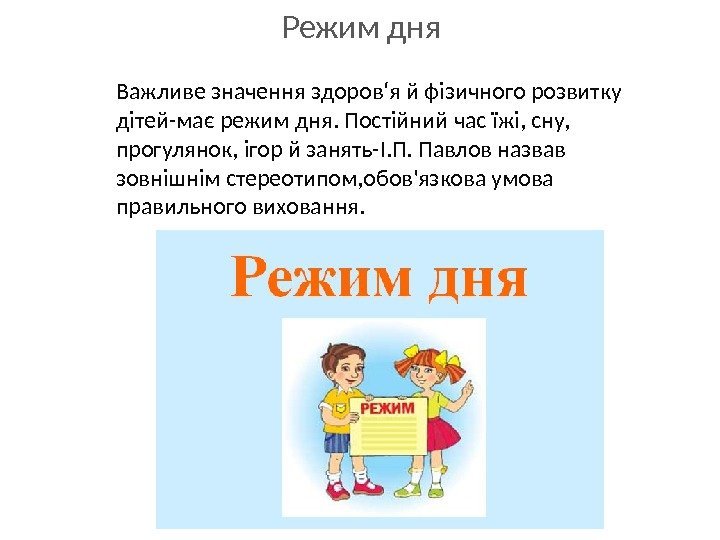 Режим дня

Важливе значення здоров'я й фізичного розвитку дітей-має режим дня. Постійний час їжі, сну, прогулянок, ігор й занять-І.П. Павлов назвав зовнішнім стереотипом,обов'язкова умова правильного виховання.

Режим дня

РЕЖИМ